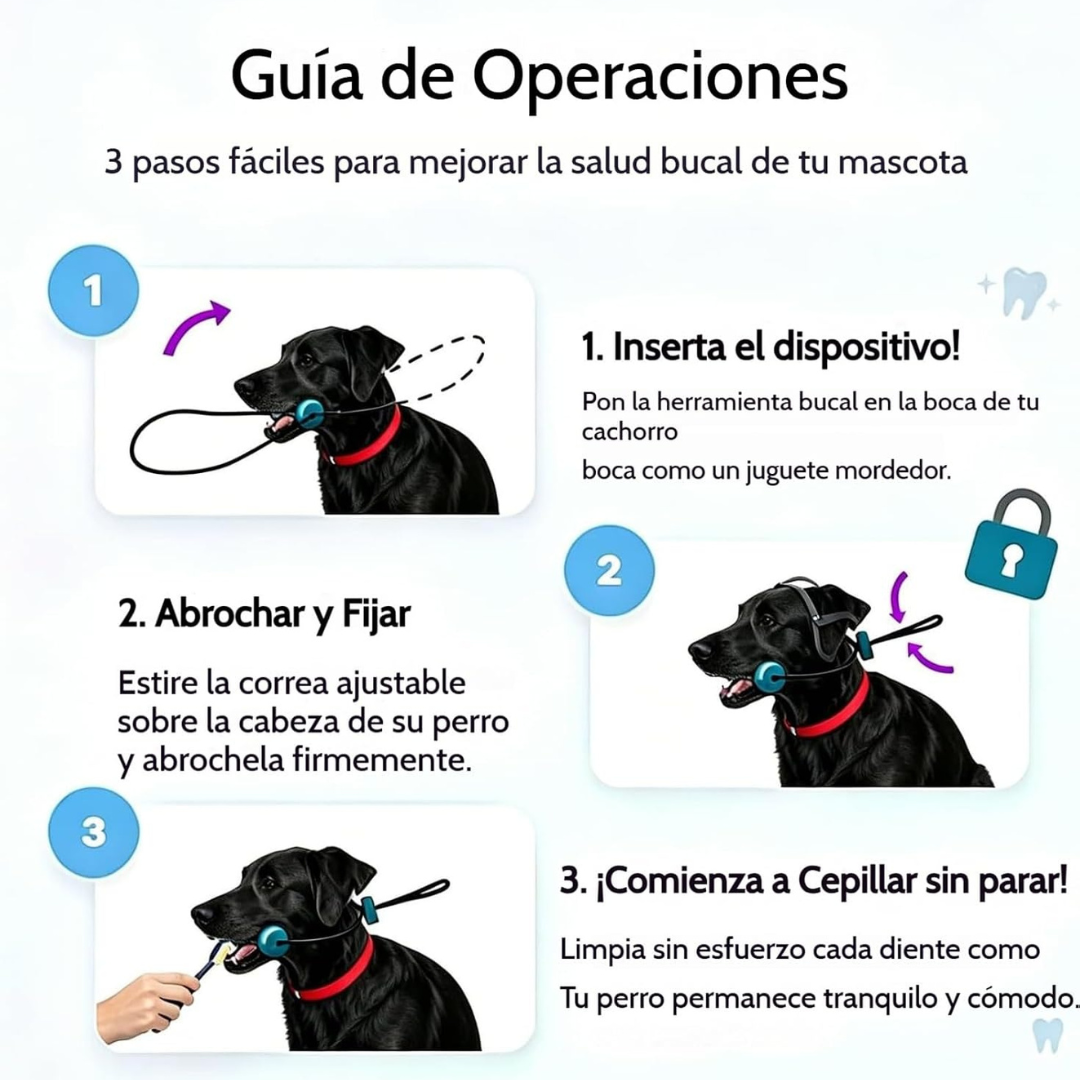 Guía de Operaciones

3 pasos fáciles para mejorar la salud bucal de tu mascota

1

1. Inserta el dispositivo!

Pon la herramienta bucal en la boca de tu cachorro

boca como un juguete mordedor.

2

2. Abrochar y Fijar

Estire la correa ajustable sobre la cabeza de su perro y abrochela firmemente.

3

3. ¡Comienza a Cepillar sin parar!

Limpia sin esfuerzo cada diente como

Tu perro permanece tranquilo y cómodo.